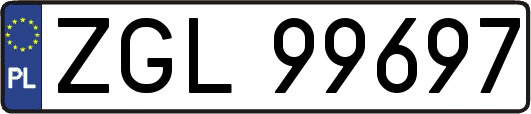 PL
ZGL 99697